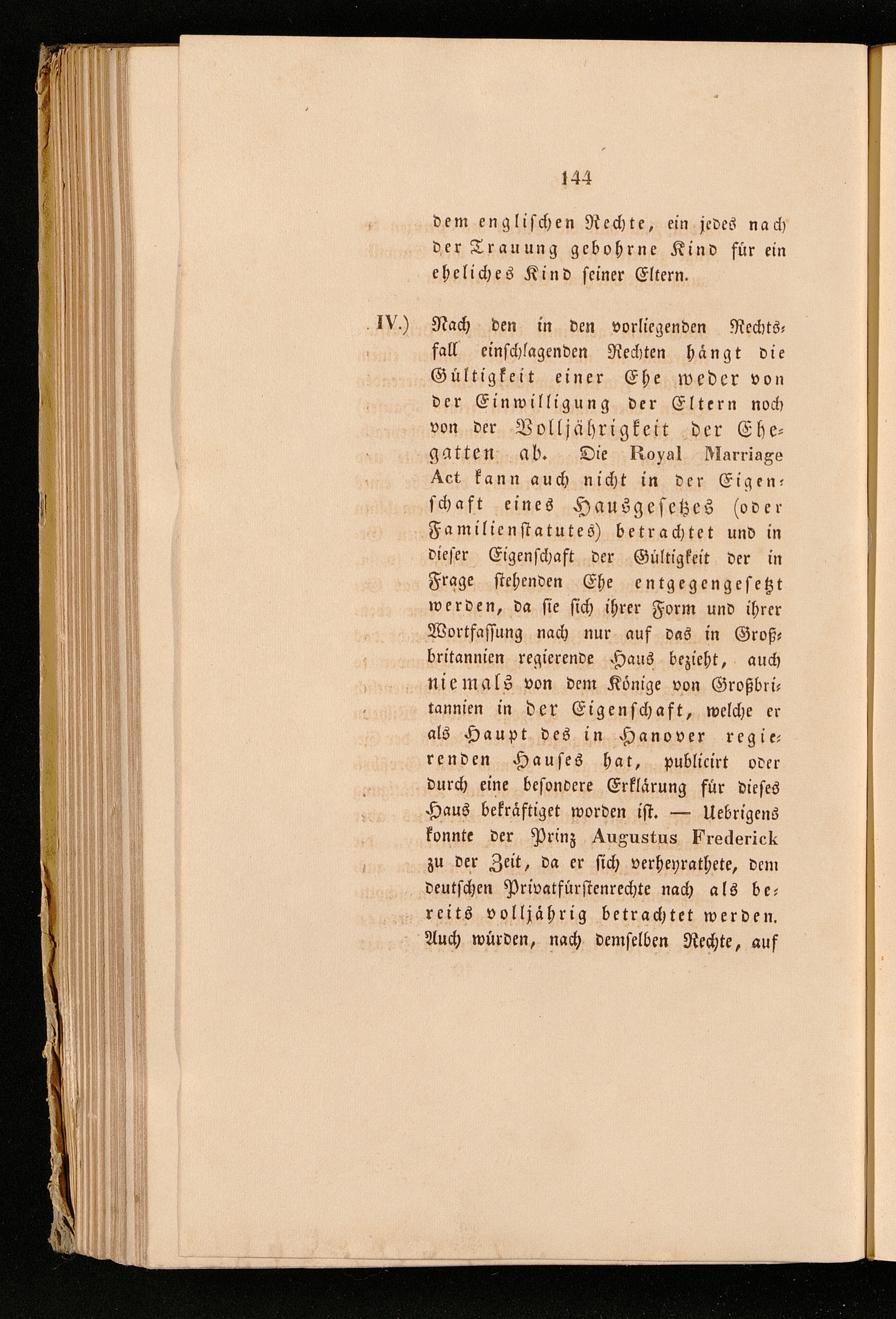 144

dem englischen Rechte, ein jedes nach der Trauung gebohrne Kind für ein eheliches Kind seiner Eltern.

IV.) Nach den in den vorliegenden Rechtsfall einschlagenden Rechten hängt die Gültigkeit einer Ehe weder von der Einwilligung der Eltern noch von der Volljährigkeit der Ehegatten ab. Die Royal Marriage Act kann auch nicht in der Eigenschaft eines Hausgesetzes (oder Familienstatutes) betrachtet und in dieser Eigenschaft der Gültigkeit der in Frage stehenden Ehe entgegengesetzt werden, da sie sich ihrer Form und ihrer Wortfassung nach nur auf das in Großbritannien regierende Haus bezieht, auch niemals von dem Könige von Großbritannien in der Eigenschaft, welche er als Haupt des in Hanover regierenden Hauses hat, publicirt oder durch eine besondere Erklärung für dieses Haus bekräftiget worden ist. — Uebrigens konnte der Prinz Augustus Frederick zu der Zeit, da er sich verheyrathete, dem deutschen Privatfürstenrechte nach als bereits volljährig betrachtet werden. Auch würden, nach demselben Rechte, auf